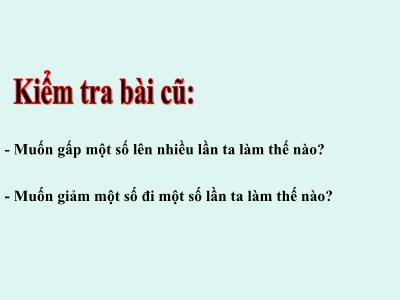 Kiểm tra bài cũ:

- Muốn gấp một số lên nhiều lần ta làm thế nào?

- Muốn giảm một số đi một số lần ta làm thế nào?